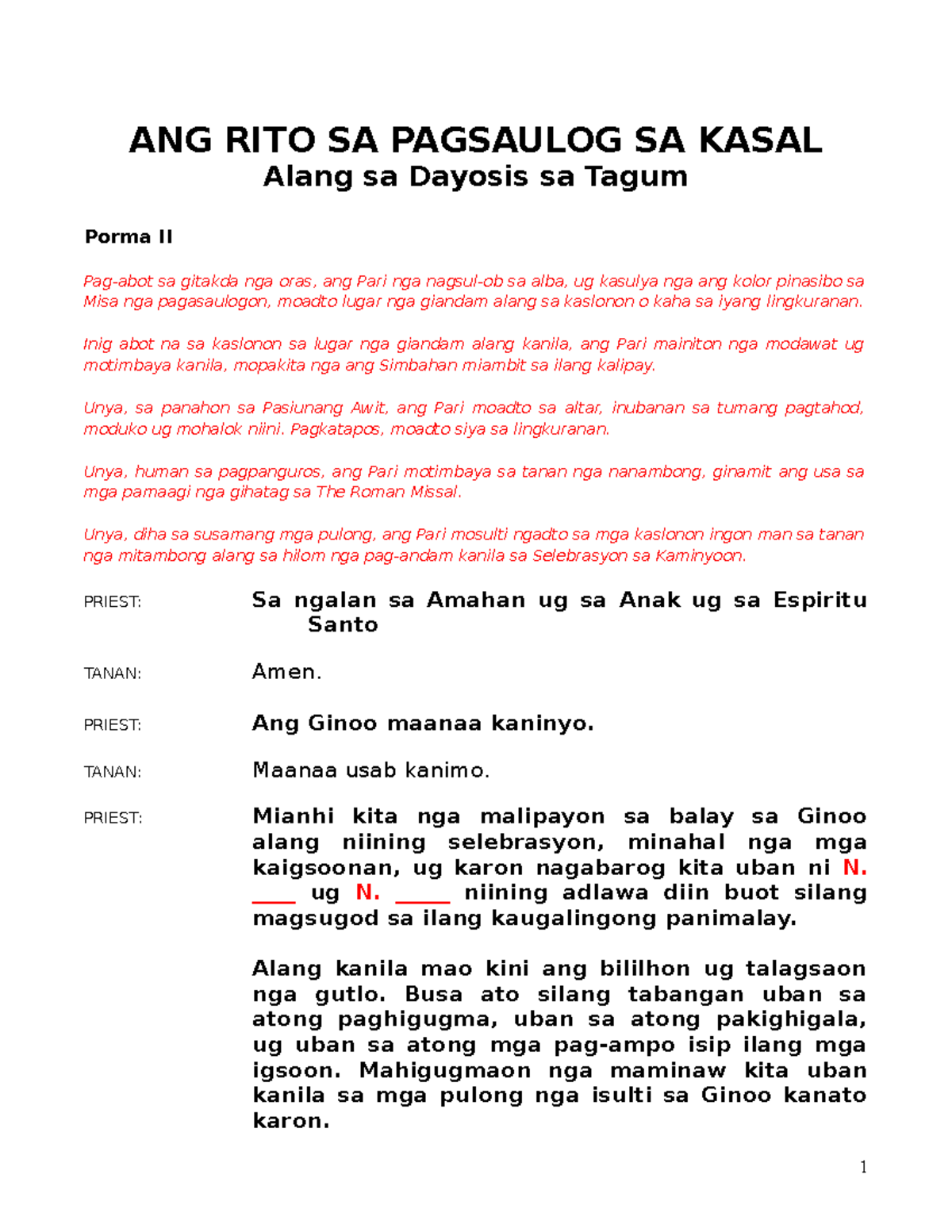 ANG RITO SA PAGSAULOG SA KASAL
Alang sa Dayosis sa Tagum

Porma II

Pag-abot sa gitakda nga oras, ang Pari nga nagsul-ob sa alba, ug kasulya nga ang kolor pinasibo sa Misa nga pagasaulogon, moadto lugar nga giandam alang sa kaslonon o kaha sa iyang lingkuranan.

Inig abot na sa kaslonon sa lugar nga giandam alang kanila, ang Pari mainiton nga modawat ug motimbaya kanila, mopakita nga ang Simbahan miambit sa ilang kalipay.

Unya, sa panahon sa Pasiunang Awit, ang Pari moadto sa altar, inubanan sa tumang pagtahod, moduko ug mohalok niini. Pagkatapos, moadto siya sa lingkuranan.

Unya, human sa pagpanguros, ang Pari motimbaya sa tanan nga nanambong, ginamit ang usa sa mga pamaagi nga gihatag sa The Roman Missal.

Unya, diha sa susamang mga pulong, ang Pari mosulti ngadto sa mga kaslonon ingon man sa tanan nga mitambong alang sa hilom nga pag-andam kanila sa Selebrasyon sa Kaminyoon.

PRIEST: Sa ngalan sa Amahan ug sa Anak ug sa Espiritu Santo

TANAN: Amen.

PRIEST: Ang Ginoo maanaa kaninyo.

TANAN: Maanaa usab kanimo.

PRIEST: Mianhi kita nga malipayon sa balay sa Ginoo alang niining selebrasyon, minahal nga mga kaigsoonan, ug karon nagabarog kita uban ni N. ____ ug N. _____ niining adlawa diin buot silang magsugod sa ilang kaugalingong panimalay.

Alang kanila mao kini ang bililhon ug talagsaon nga gutlo. Busa ato silang tabangan uban sa atong paghigugma, uban sa atong pakighigala, ug uban sa atong mga pag-ampo isip ilang mga igsoon. Mahigugmaon nga maminaw kita uban kanila sa mga pulong nga isulti sa Ginoo kanato karon.

1